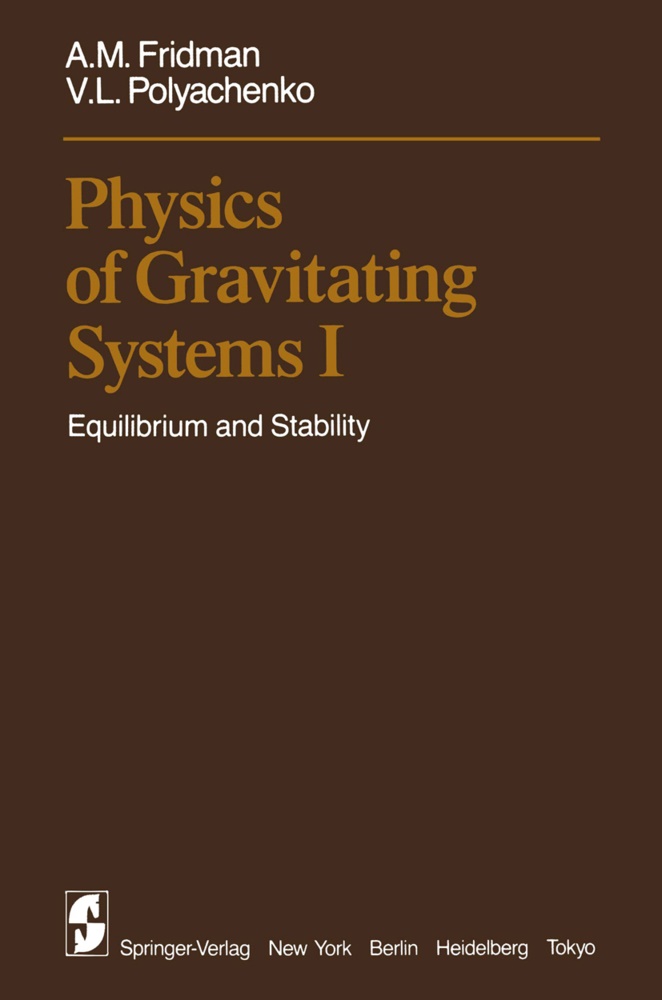 A.M. Fridman
V.L. Polyachenko

Physics of Gravitating Systems I

Equilibrium and Stability

Springer-Verlag New York Berlin Heidelberg Tokyo